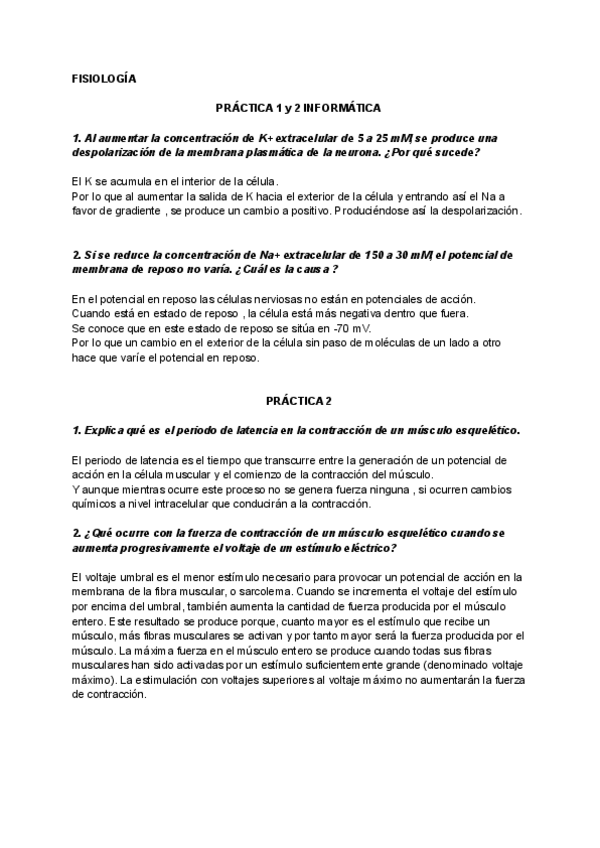 FISIOLOGÍA

PRÁCTICA 1 y 2 INFORMÁTICA

1. Al aumentar la concentración de K+ extracelular de 5 a 25 mM, se produce una despolarización de la membrana plasmática de la neurona. ¿Por qué sucede?

El K se acumula en el interior de la célula.
Por lo que al aumentar la salida de K hacia el exterior de la célula y entrando así el Na a favor de gradiente , se produce un cambio a positivo. Produciéndose así la despolarización.

2. Si se reduce la concentración de Na+ extracelular de 150 a 30 mM, el potencial de membrana de reposo no varía. ¿Cuál es la causa ?

En el potencial en reposo las células nerviosas no están en potenciales de acción.
Cuando está en estado de reposo , la célula está más negativa dentro que fuera.
Se conoce que en este estado de reposo se sitúa en -70 mV.
Por lo que un cambio en el exterior de la célula sin paso de moléculas de un lado a otro hace que varíe el potencial en reposo.

PRÁCTICA 2

1. Explica qué es el periodo de latencia en la contracción de un músculo esquelético.

El periodo de latencia es el tiempo que transcurre entre la generación de un potencial de acción en la célula muscular y el comienzo de la contracción del músculo.
Y aunque mientras ocurre este proceso no se genera fuerza ninguna , si ocurren cambios químicos a nivel intracelular que conducirán a la contracción.

2. ¿Qué ocurre con la fuerza de contracción de un músculo esquelético cuando se aumenta progresivamente el voltaje de un estímulo eléctrico?

El voltaje umbral es el menor estímulo necesario para provocar un potencial de acción en la membrana de la fibra muscular, o sarcolema. Cuando se incrementa el voltaje del estímulo por encima del umbral, también aumenta la cantidad de fuerza producida por el músculo entero. Este resultado se produce porque, cuanto mayor es el estímulo que recibe un músculo, más fibras musculares se activan y por tanto mayor será la fuerza producida por el músculo. La máxima fuerza en el músculo entero se produce cuando todas sus fibras musculares han sido activadas por un estímulo suficientemente grande (denominado voltaje máximo). La estimulación con voltajes superiores al voltaje máximo no aumentarán la fuerza de contracción.